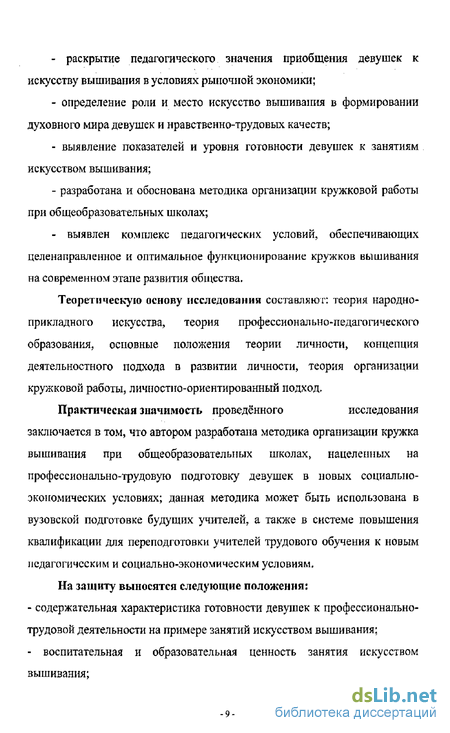 - раскрытие педагогического значения приобщения девушек к искусству вышивания в условиях рыночной экономики;

- определение роли и место искусство вышивания в формировании духовного мира девушек и нравственно-трудовых качеств;

- выявление показателей и уровня готовности девушек к занятиям искусством вышивания;

- разработана и обоснована методика организации кружковой работы при общеобразовательных школах;

- выявлен комплекс педагогических условий, обеспечивающих целенаправленное и оптимальное функционирование кружков вышивания на современном этапе развития общества.

Теоретическую основу исследования составляют: теория народно-прикладного искусства, теория профессионально-педагогического образования, основные положения теории личности, концепция деятельностного подхода в развитии личности, теория организации кружковой работы, личностно-ориентированный подход.

Практическая значимость проведённого исследования заключается в том, что автором разработана методика организации кружка вышивания при общеобразовательных школах, нацеленных на профессионально-трудовую подготовку девушек в новых социально-экономических условиях; данная методика может быть использована в вузовской подготовке будущих учителей, а также в системе повышения квалификации для переподготовки учителей трудового обучения к новым педагогическим и социально-экономическим условиям.

На защиту выносятся следующие положения:

- содержательная характеристика готовности девушек к профессионально-трудовой деятельности на примере занятий искусством вышивания;

- воспитательная и образовательная ценность занятия искусством вышивания;

- 9 -

dsLib.net
библиотека диссертаций